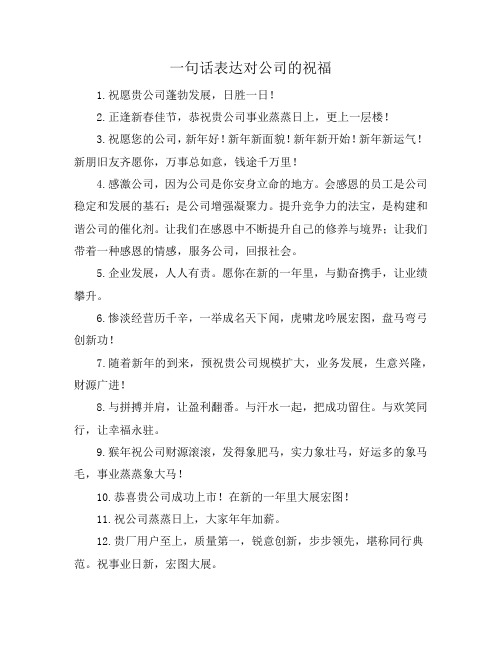 一句话表达对公司的祝福

1.祝愿贵公司蓬勃发展，日胜一日！

2.正逢新春佳节，恭祝贵公司事业蒸蒸日上，更上一层楼！

3.祝愿您的公司，新年好！新年新面貌！新年新开始！新年新运气！新朋旧友齐愿你，万事总如意，钱途千万里！

4.感激公司，因为公司是你安身立命的地方。会感恩的员工是公司稳定和发展的基石；是公司增强凝聚力。提升竞争力的法宝，是构建和谐公司的催化剂。让我们在感恩中不断提升自己的修养与境界；让我们带着一种感恩的情感，服务公司，回报社会。

5.企业发展，人人有责。愿你在新的一年里，与勤奋携手，让业绩攀升。

6.惨淡经营历千辛，一举成名天下闻，虎啸龙吟展宏图，盘马弯弓创新功！

7.随着新年的到来，预祝贵公司规模扩大，业务发展，生意兴隆，财源广进！

8.与拼搏并肩，让盈利翻番。与汗水一起，把成功留住。与欢笑同行，让幸福永驻。

9.猴年祝公司财源滚滚，发得象肥马，实力象壮马，好运多的象马毛，事业蒸蒸象大马！

10.恭喜贵公司成功上市！在新的一年里大展宏图！

11.祝公司蒸蒸日上，大家年年加薪。

12.贵厂用户至上，质量第一，锐意创新，步步领先，堪称同行典范。祝事业日新，宏图大展。